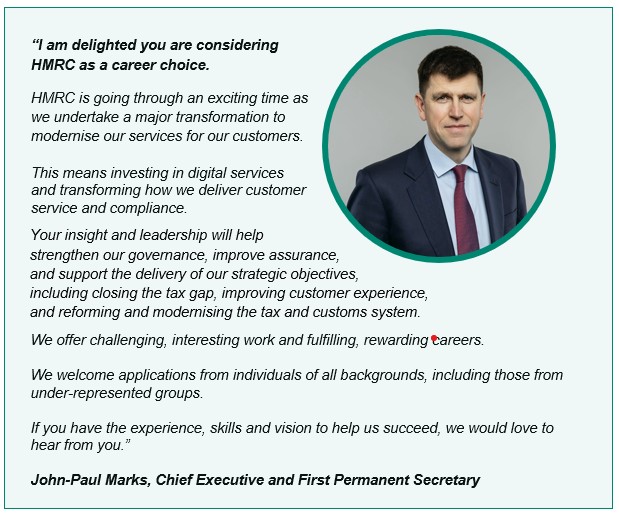 “I am delighted you are considering HMRC as a career choice.

HMRC is going through an exciting time as we undertake a major transformation to modernise our services for our customers.

This means investing in digital services and transforming how we deliver customer service and compliance.

Your insight and leadership will help strengthen our governance, improve assurance, and support the delivery of our strategic objectives, including closing the tax gap, improving customer experience, and reforming and modernising the tax and customs system.

We offer challenging, interesting work and fulfilling, rewarding careers.

We welcome applications from individuals of all backgrounds, including those from under-represented groups.

If you have the experience, skills and vision to help us succeed, we would love to hear from you.”

John-Paul Marks, Chief Executive and First Permanent Secretary